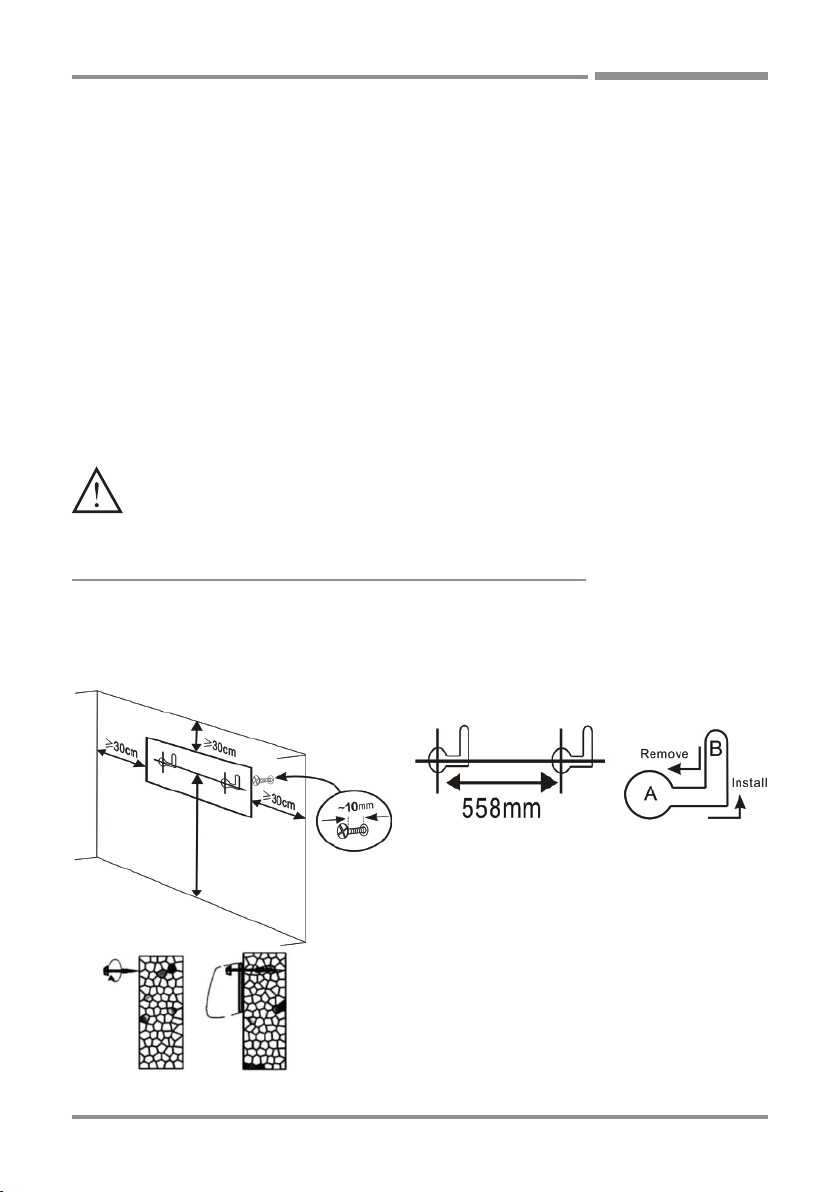 ≥30cm

≥30cm

≥30cm

~10mm

558mm

Remove

B

A

Install